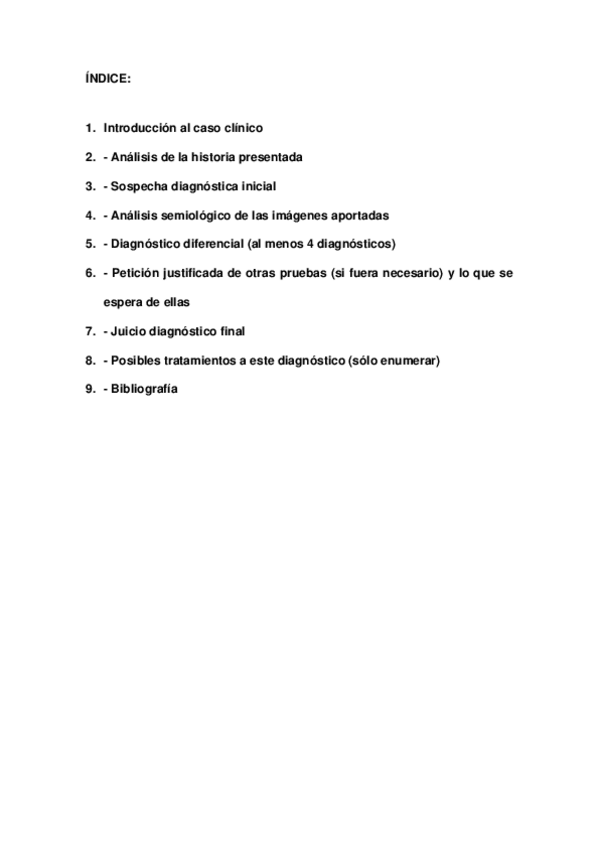 ÍNDICE:

1. Introducción al caso clínico
2. - Análisis de la historia presentada
3. - Sospecha diagnóstica inicial
4. - Análisis semiológico de las imágenes aportadas
5. - Diagnóstico diferencial (al menos 4 diagnósticos)
6. - Petición justificada de otras pruebas (si fuera necesario) y lo que se espera de ellas
7. - Juicio diagnóstico final
8. - Posibles tratamientos a este diagnóstico (sólo enumerar)
9. - Bibliografía